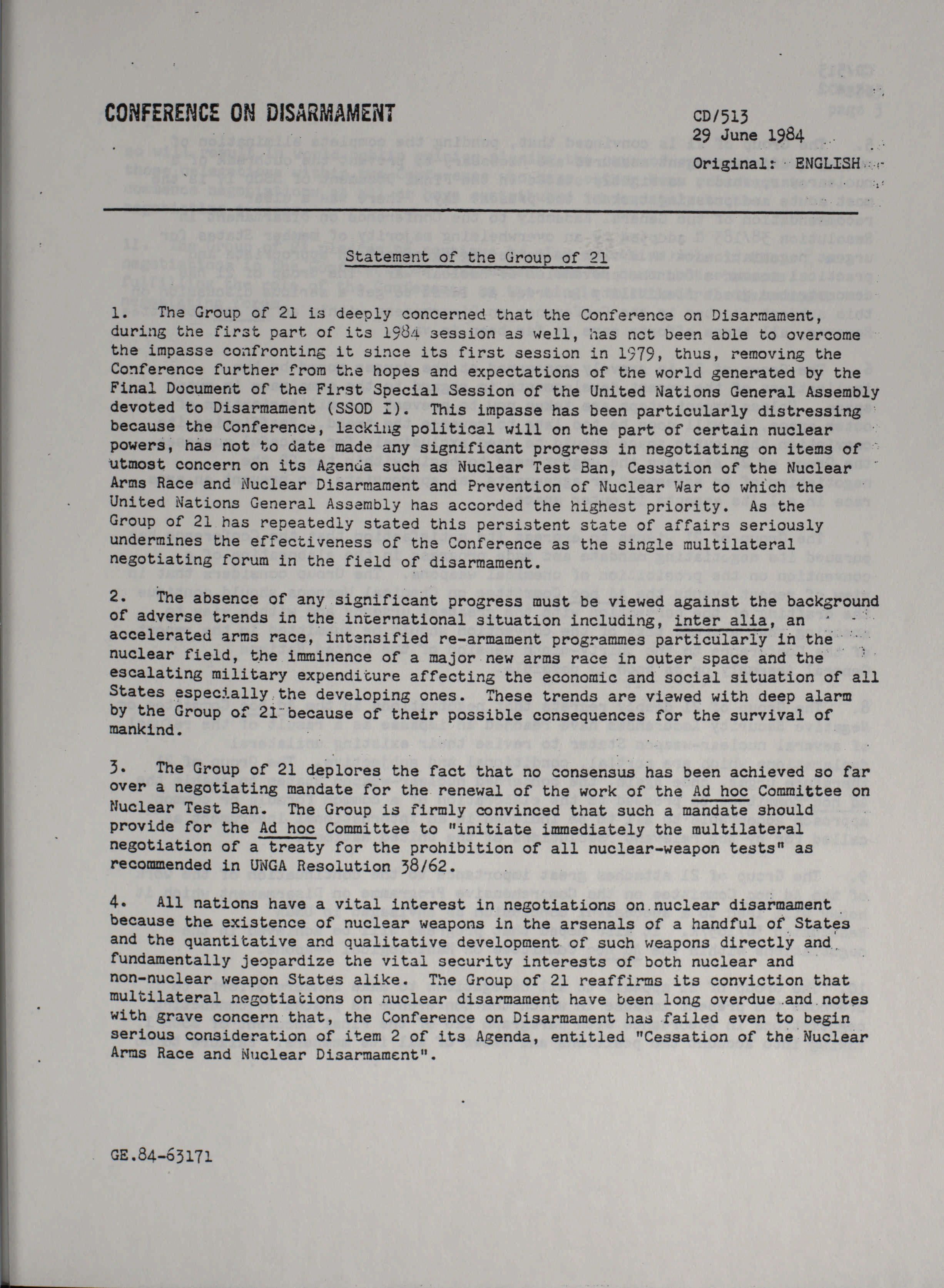 CONFERENCE ON DISARMAMENT

CD/513
29 June 1984

Original: ENGLISH

Statement of the Group of 21

1. The Group of 21 is deeply concerned that the Conference on Disarmament, during the first part of its 1984 session as well, has not been able to overcome the impasse confronting it since its first session in 1979, thus, removing the Conference further from the hopes and expectations of the world generated by the Final Document of the First Special Session of the United Nations General Assembly devoted to Disarmament (SSOD I). This impasse has been particularly distressing because the Conference, lacking political will on the part of certain nuclear powers, has not to date made any significant progress in negotiating on items of utmost concern on its Agenda such as Nuclear Test Ban, Cessation of the Nuclear Arms Race and Nuclear Disarmament and Prevention of Nuclear War to which the United Nations General Assembly has accorded the highest priority. As the Group of 21 has repeatedly stated this persistent state of affairs seriously undermines the effectiveness of the Conference as the single multilateral negotiating forum in the field of disarmament.

2. The absence of any significant progress must be viewed against the background of adverse trends in the international situation including, inter alia, an accelerated arms race, intensified re-armament programmes particularly in the nuclear field, the imminence of a major new arms race in outer space and the escalating military expenditure affecting the economic and social situation of all States especially the developing ones. These trends are viewed with deep alarm by the Group of 21 because of their possible consequences for the survival of mankind.

3. The Group of 21 deplores the fact that no consensus has been achieved so far over a negotiating mandate for the renewal of the work of the Ad hoc Committee on Nuclear Test Ban. The Group is firmly convinced that such a mandate should provide for the Ad hoc Committee to "initiate immediately the multilateral negotiation of a treaty for the prohibition of all nuclear-weapon tests" as recommended in UNGA Resolution 38/62.

4. All nations have a vital interest in negotiations on nuclear disarmament because the existence of nuclear weapons in the arsenals of a handful of States and the quantitative and qualitative development of such weapons directly and fundamentally jeopardize the vital security interests of both nuclear and non-nuclear weapon States alike. The Group of 21 reaffirms its conviction that multilateral negotiations on nuclear disarmament have been long overdue and notes with grave concern that, the Conference on Disarmament has failed even to begin serious consideration of item 2 of its Agenda, entitled "Cessation of the Nuclear Arms Race and Nuclear Disarmament".

GE.84-63171